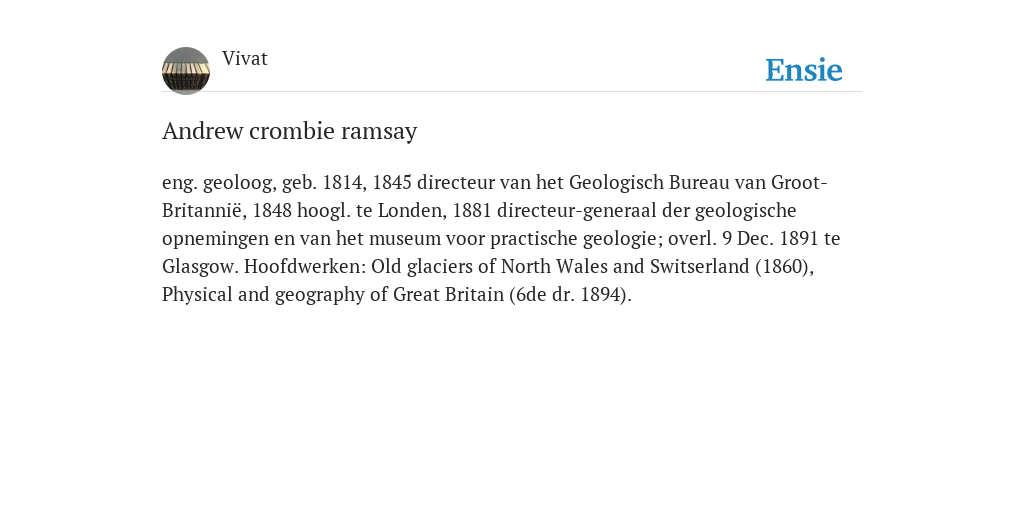 Vivat

Ensie

Andrew crombie ramsay

eng. geoloog, geb. 1814, 1845 directeur van het Geologisch Bureau van Groot-Britannië, 1848 hoogl. te Londen, 1881 directeur-generaal der geologische opnemingen en van het museum voor practische geologie; overl. 9 Dec. 1891 te Glasgow. Hoofdwerken: Old glaciers of North Wales and Switserland (1860), Physical and geography of Great Britain (6de dr. 1894).